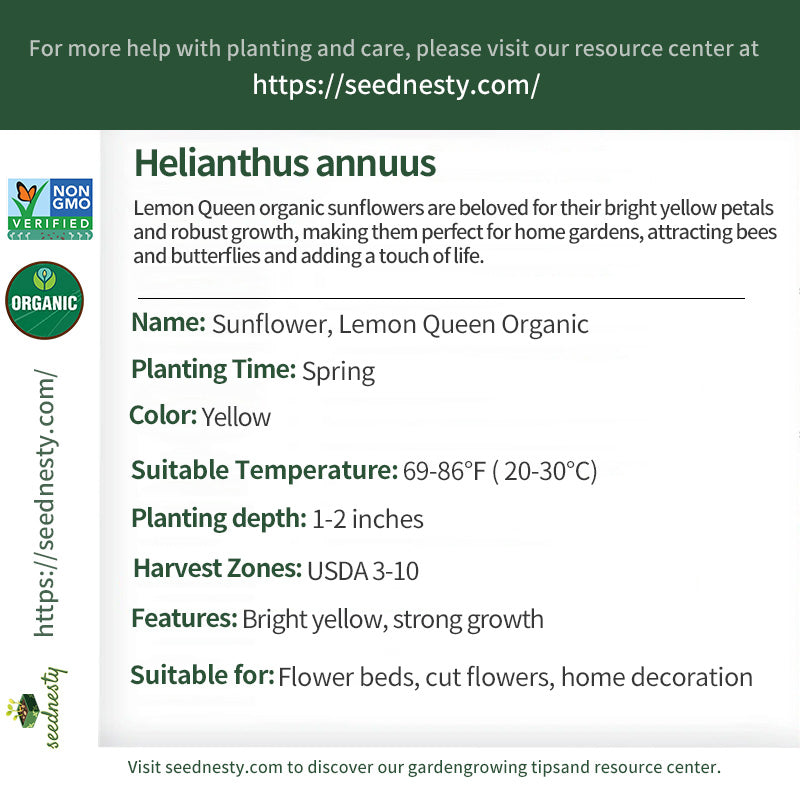 For more help with planting and care, please visit our resource center at
https://seednesty.com/

NON GMO VERIFIED

ORGANIC

https://seednesty.com/

seednesty

Helianthus annuus

Lemon Queen organic sunflowers are beloved for their bright yellow petals and robust growth, making them perfect for home gardens, attracting bees and butterflies and adding a touch of life.

Name: Sunflower, Lemon Queen Organic

Planting Time: Spring

Color: Yellow

Suitable Temperature: 69-86°F ( 20-30°C)

Planting depth: 1-2 inches

Harvest Zones: USDA 3-10

Features: Bright yellow, strong growth

Suitable for: Flower beds, cut flowers, home decoration

Visit seednesty.com to discover our gardengrowing tipsand resource center.